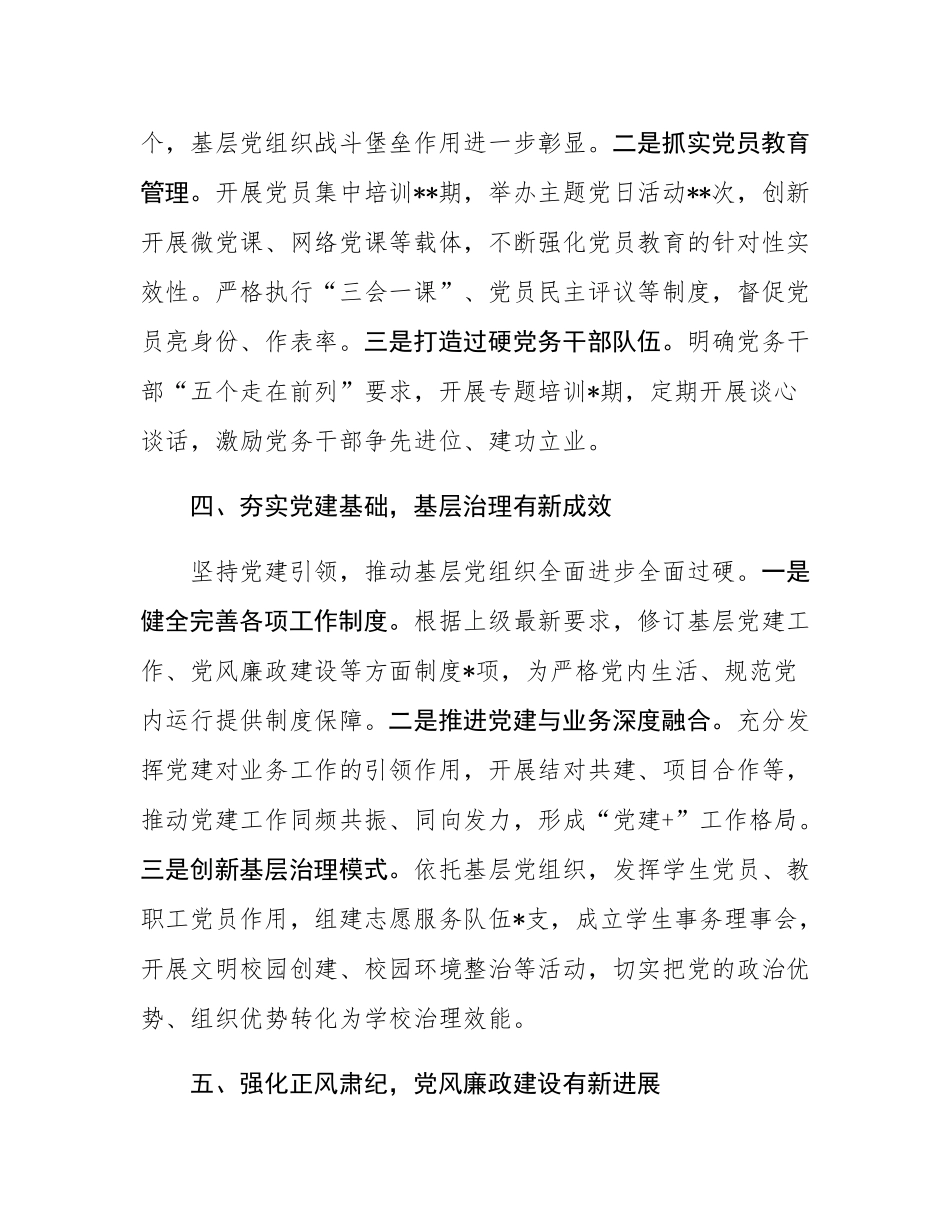 个，基层党组织战斗堡垒作用进一步彰显。二是抓实党员教育管理。开展党员集中培训**期，举办主题党日活动**次，创新开展微党课、网络党课等载体，不断强化党员教育的针对性实效性。严格执行“三会一课”、党员民主评议等制度，督促党员亮身份、作表率。三是打造过硬党务干部队伍。明确党务干部“五个走在前列”要求，开展专题培训*期，定期开展谈心谈话，激励党务干部争先进位、建功立业。

四、夯实党建基础，基层治理有新成效

坚持党建引领，推动基层党组织全面进步全面过硬。一是健全完善各项工作制度。根据上级最新要求，修订基层党建工作、党风廉政建设等方面制度*项，为严格党内生活、规范党内运行提供制度保障。二是推进党建与业务深度融合。充分发挥党建对业务工作的引领作用，开展结对共建、项目合作等，推动党建工作同频共振、同向发力，形成“党建+”工作格局。三是创新基层治理模式。依托基层党组织，发挥学生党员、教职工党员作用，组建志愿服务队伍*支，成立学生事务理事会，开展文明校园创建、校园环境整治等活动，切实把党的政治优势、组织优势转化为学校治理效能。

五、强化正风肃纪，党风廉政建设有新进展